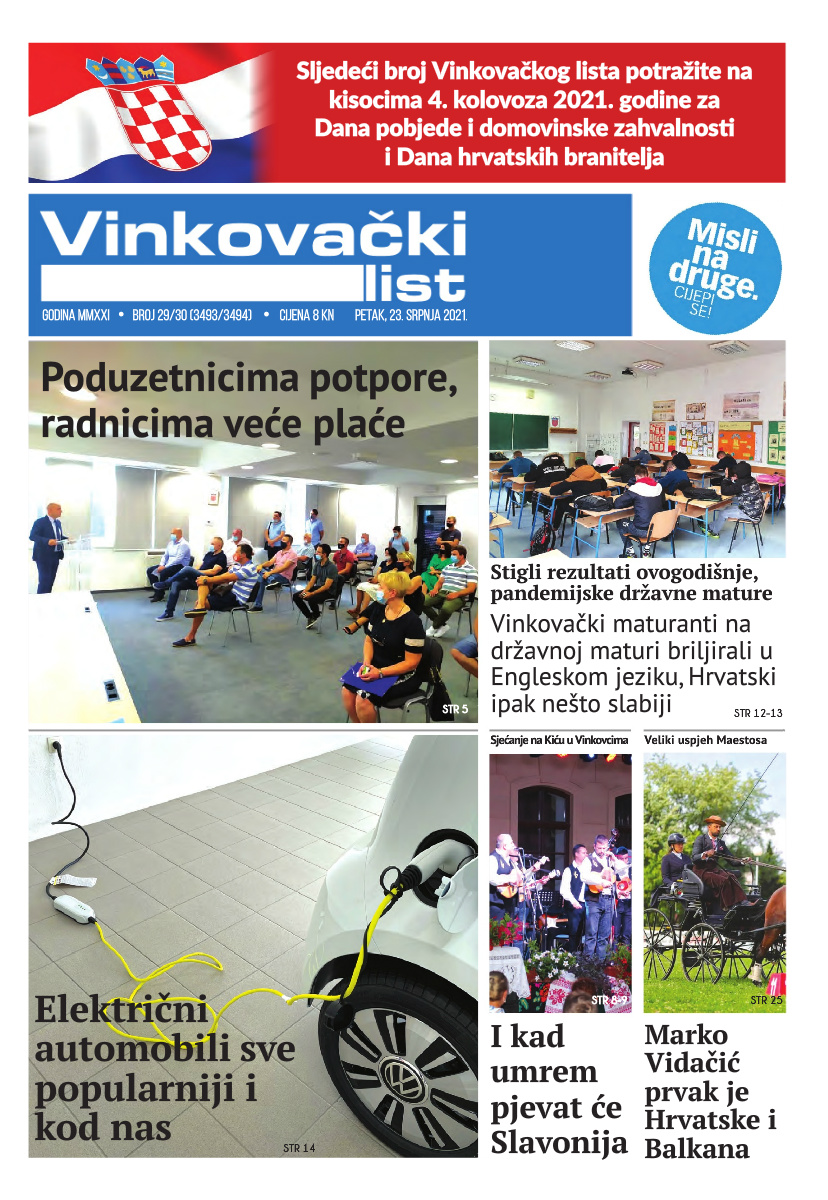 Sljedeći broj Vinkovačkog lista potražite na kisocima 4. kolovoza 2021. godine za Dana pobjede i domovinske zahvalnosti i Dana hrvatskih branitelja

Vinkovački list

GODINA MMXXI • BROJ 29/30 (3493/3494) • CIJENA 8 KN PETAK, 23. SRPNJA 2021.

Misli na druge. CIJEPI SE!

Poduzetnicima potpore, radnicima veće plaće

STR 5

Stigli rezultati ovogodišnje, pandemijske državne mature

Vinkovački maturanti na državnoj maturi briljirali u Engleskom jeziku, Hrvatski ipak nešto slabiji

STR 12-13

Električni automobili sve popularniji i kod nas

STR 14

Sjećanje na Kiću u Vinkovcima

STR 8-9

I kad umrem pjevat će Slavonija

Veliki uspjeh Maestosa

STR 25

Marko Vidačić prvak je Hrvatske i Balkana